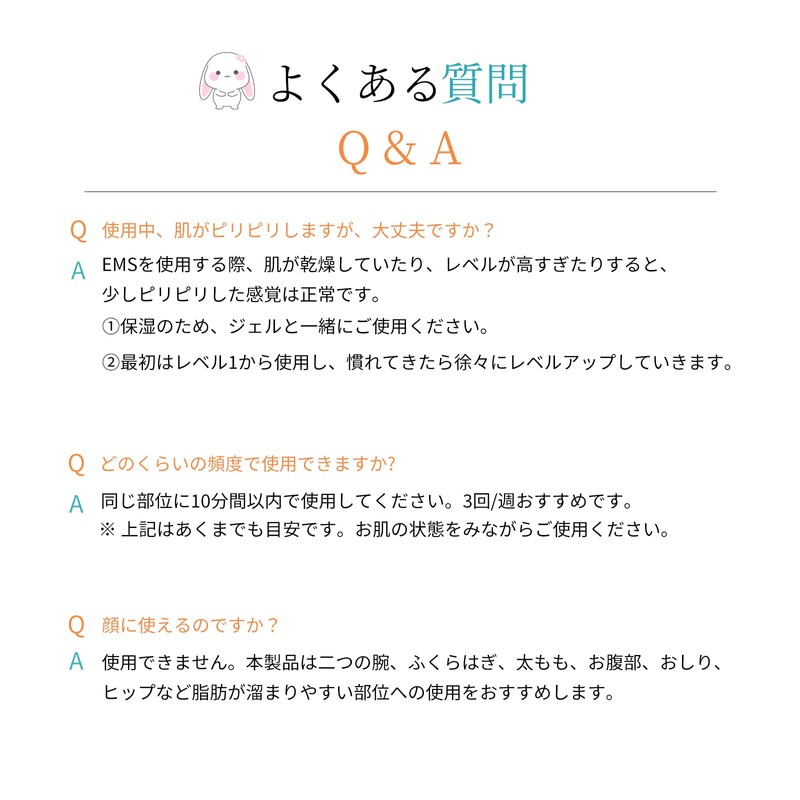 よくある質問
Q & A

Q 使用中、肌がピリピリしますが、大丈夫ですか？
A EMSを使用する際、肌が乾燥していたり、レベルが高すぎたりすると、少しピリピリした感覚は正常です。
①保湿のため、ジェルと一緒にご使用ください。
②最初はレベル1から使用し、慣れてきたら徐々にレベルアップしていきます。

Q どのくらいの頻度で使用できますか?
A 同じ部位に10分間以内で使用してください。3回/週おすすめです。
※ 上記はあくまでも目安です。お肌の状態をみながらご使用ください。

Q 顔に使えるのですか？
A 使用できません。本製品は二つの腕、ふくらはぎ、太もも、お腹部、おしり、ヒップなど脂肪が溜まりやすい部位への使用をおすすめします。